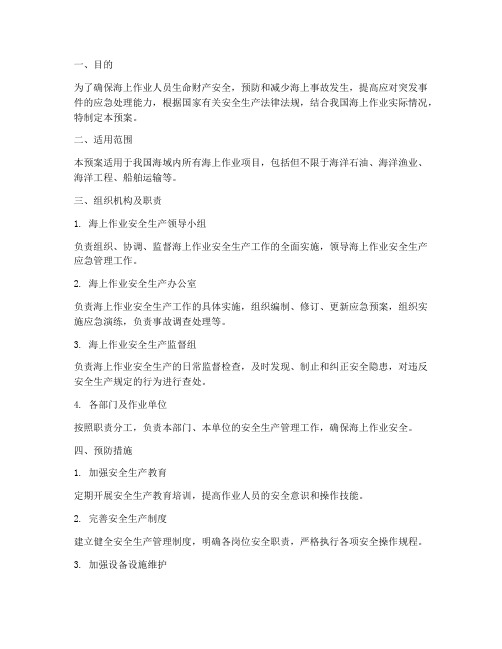 一、目的

为了确保海上作业人员生命财产安全，预防和减少海上事故发生，提高应对突发事件的应急处理能力，根据国家有关安全生产法律法规，结合我国海上作业实际情况，特制定本预案。

二、适用范围

本预案适用于我国海域内所有海上作业项目，包括但不限于海洋石油、海洋渔业、海洋工程、船舶运输等。

三、组织机构及职责

1. 海上作业安全生产领导小组

负责组织、协调、监督海上作业安全生产工作的全面实施，领导海上作业安全生产应急管理工作。

2. 海上作业安全生产办公室

负责海上作业安全生产工作的具体实施，组织编制、修订、更新应急预案，组织实施应急演练，负责事故调查处理等。

3. 海上作业安全生产监督组

负责海上作业安全生产的日常监督检查，及时发现、制止和纠正安全隐患，对违反安全生产规定的行为进行查处。

4. 各部门及作业单位

按照职责分工，负责本部门、本单位的安全生产管理工作，确保海上作业安全。

四、预防措施

1. 加强安全生产教育

定期开展安全生产教育培训，提高作业人员的安全意识和操作技能。

2. 完善安全生产制度

建立健全安全生产管理制度，明确各岗位安全职责，严格执行各项安全操作规程。

3. 加强设备设施维护